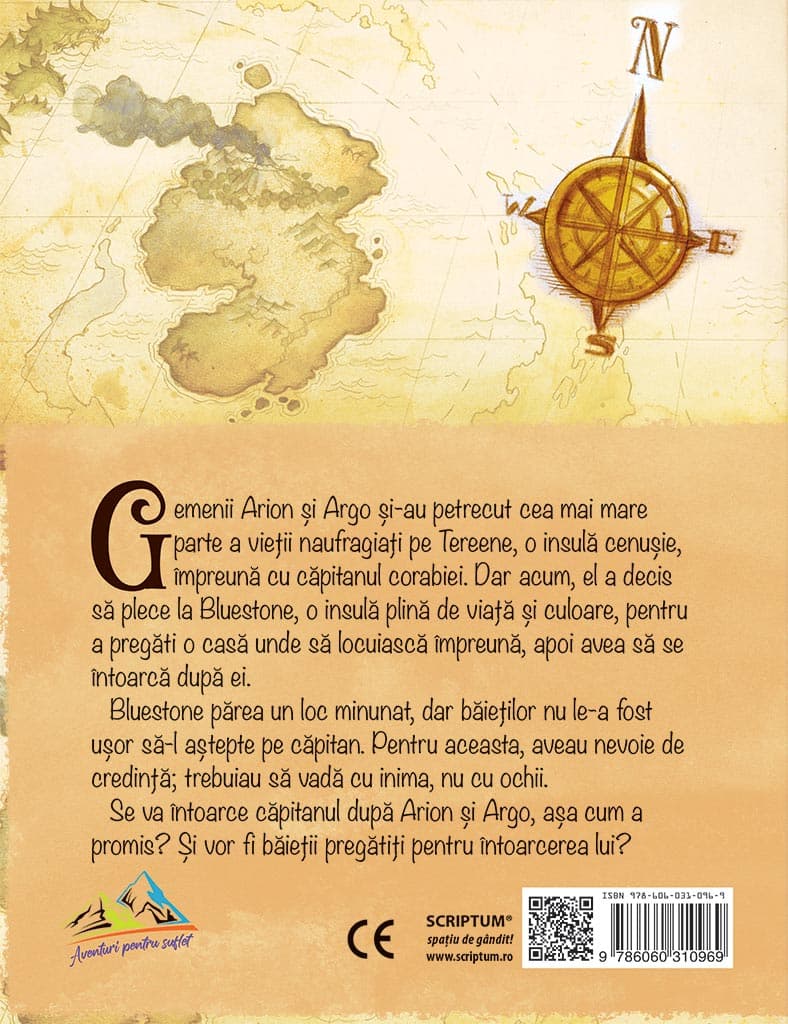 N

W

E

S

Gemenii Arion și Argo și-au petrecut cea mai mare parte a vieții naufragiați pe Tereene, o insulă cenușie, împreună cu căpitanul corabiei. Dar acum, el a decis să plece la Bluestone, o insulă plină de viață și culoare, pentru a pregăti o casă unde să locuiască împreună, apoi avea să se întoarcă după ei.

Bluestone părea un loc minunat, dar băieților nu le-a fost ușor să-l aștepte pe căpitan. Pentru aceasta, aveau nevoie de credință; trebuiau să vadă cu inima, nu cu ochii.

Se va întoarce căpitanul după Arion și Argo, așa cum a promis? Și vor fi băieții pregătiți pentru întoarcerea lui?

Aventuri pentru suflet

CE

SCRIPTUM®
spațiu de gândit!
www.scriptum.ro

ISBN 978-606-031-096-9

9 786060 310969